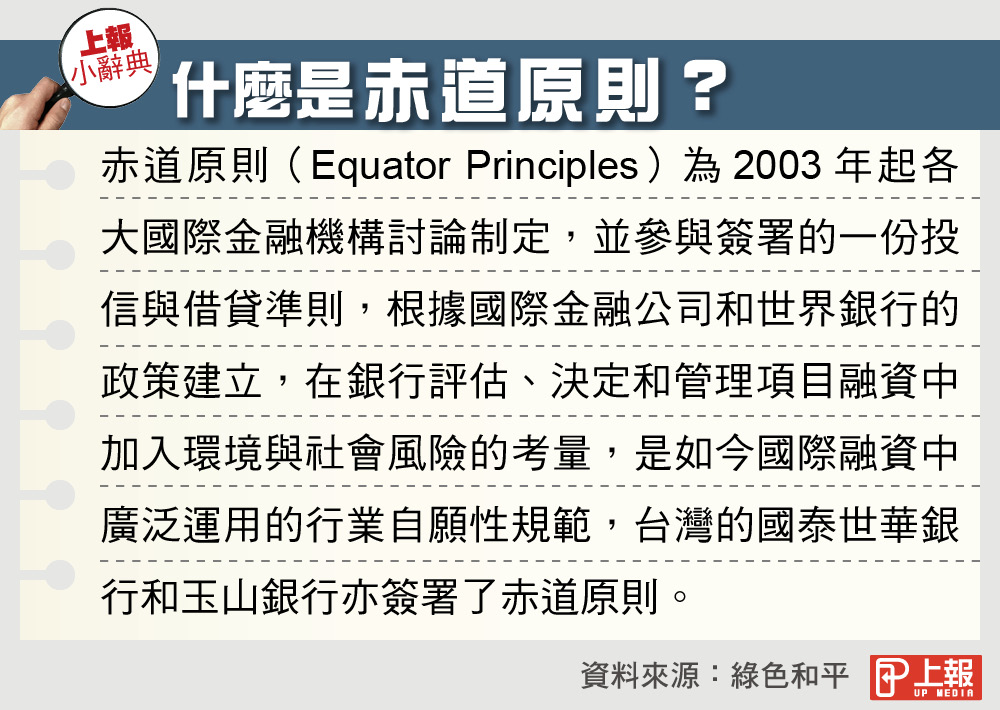 上報
小辭典

什麼是赤道原則？

赤道原則（Equator Principles）為2003年起各大國際金融機構討論制定，並參與簽署的一份投信與借貸準則，根據國際金融公司和世界銀行的政策建立，在銀行評估、決定和管理項目融資中加入環境與社會風險的考量，是如今國際融資中廣泛運用的行業自願性規範，台灣的國泰世華銀行和玉山銀行亦簽署了赤道原則。

資料來源：綠色和平

上報
UP MEDIA